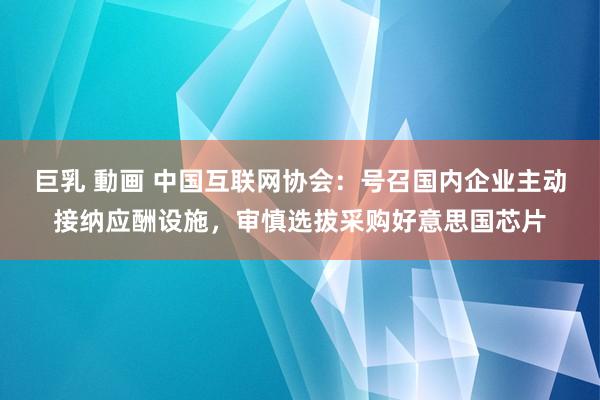 巨乳 動画 中国互联网协会：号召国内企业主动接纳应酬设施，审慎选拔采购好意思国芯片